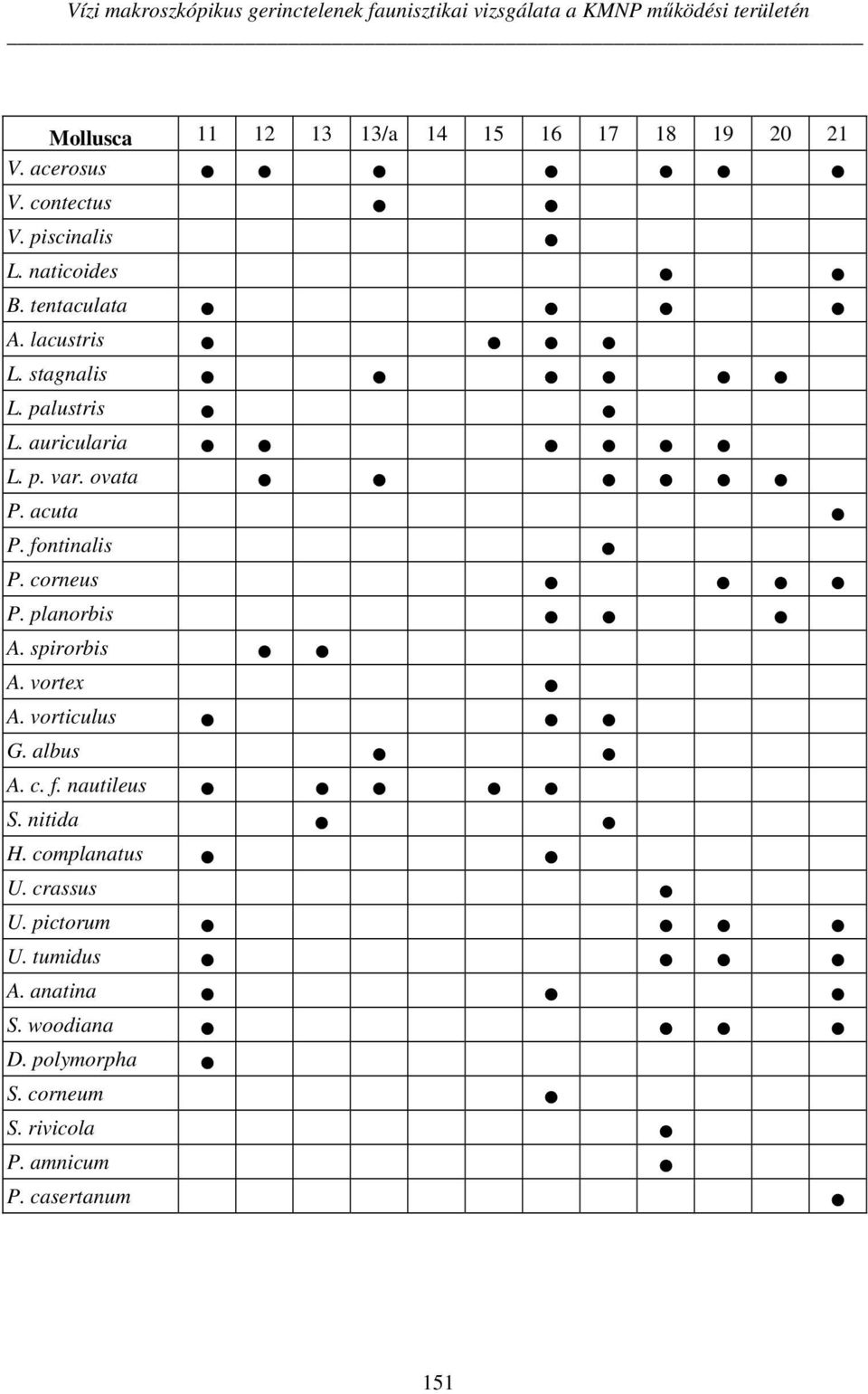 Vízi makroszkópikus gerinctelenek faunisztikai vizsgálata a KMNP működési területén

| Mollusca | 11 | 12 | 13 | 13/a | 14 | 15 | 16 | 17 | 18 | 19 | 20 | 21 |
|---|---|---|---|---|---|---|---|---|---|---|---|---|
| V. acerosus | ● | ● |  | ● |  |  | ● |  | ● | ● |  | ● |
| V. contectus |  |  |  | ● |  |  | ● |  |  |  |  |  |
| V. piscinalis |  |  |  |  |  |  | ● |  |  |  |  |  |
| L. naticoides |  |  |  |  |  |  |  |  | ● |  |  | ● |
| B. tentaculata | ● |  |  |  |  |  | ● |  | ● |  |  | ● |
| A. lacustris | ● |  |  |  |  | ● | ● | ● |  |  |  |  |
| L. stagnalis | ● |  |  | ● |  |  | ● | ● |  | ● | ● |  |
| L. palustris | ● |  |  |  |  |  |  | ● |  |  |  |  |
| L. auricularia | ● | ● |  |  |  |  | ● | ● | ● | ● |  |  |
| L. p. var. ovata |  | ● |  | ● |  |  |  | ● | ● | ● | ● |  |
| P. acuta |  |  |  |  |  |  |  |  |  |  |  | ● |
| P. fontinalis |  |  |  |  |  |  |  | ● |  |  |  |  |
| P. corneus |  |  |  |  |  |  | ● |  |  | ● | ● | ● |
| P. planorbis |  |  |  |  |  |  | ● | ● |  |  | ● |  |
| A. spirorbis |  | ● | ● |  |  |  |  |  |  |  |  |  |
| A. vortex |  |  |  |  |  |  | ● |  |  |  |  |  |
| A. vorticulus | ● |  |  |  |  |  | ● | ● |  |  |  |  |
| G. albus |  |  |  | ● |  |  |  | ● |  |  |  |  |
| A. c. f. nautileus | ● |  | ● | ● |  | ● | ● |  |  |  |  |  |
| S. nitida |  |  | ● |  |  |  |  | ● |  |  |  |  |
| H. complanatus | ● |  |  |  |  |  | ● |  |  |  |  |  |
| U. crassus |  |  |  |  |  |  |  |  | ● |  |  |  |
| U. pictorum | ● |  |  |  |  |  |  |  | ● | ● |  | ● |
| U. tumidus | ● |  |  |  |  |  |  |  | ● | ● |  | ● |
| A. anatina | ● |  |  |  |  |  | ● |  |  |  |  | ● |
| S. woodiana | ● |  |  |  |  |  |  |  | ● | ● |  | ● |
| D. polymorpha | ● |  |  |  |  |  |  |  |  |  |  |  |
| S. corneum |  |  |  |  |  |  | ● |  |  |  |  |  |
| S. rivicola |  |  |  |  |  |  |  |  | ● |  |  |  |
| P. amnicum |  |  |  |  |  |  |  |  | ● |  |  |  |
| P. casertanum |  |  |  |  |  |  |  |  |  |  |  | ● |

151